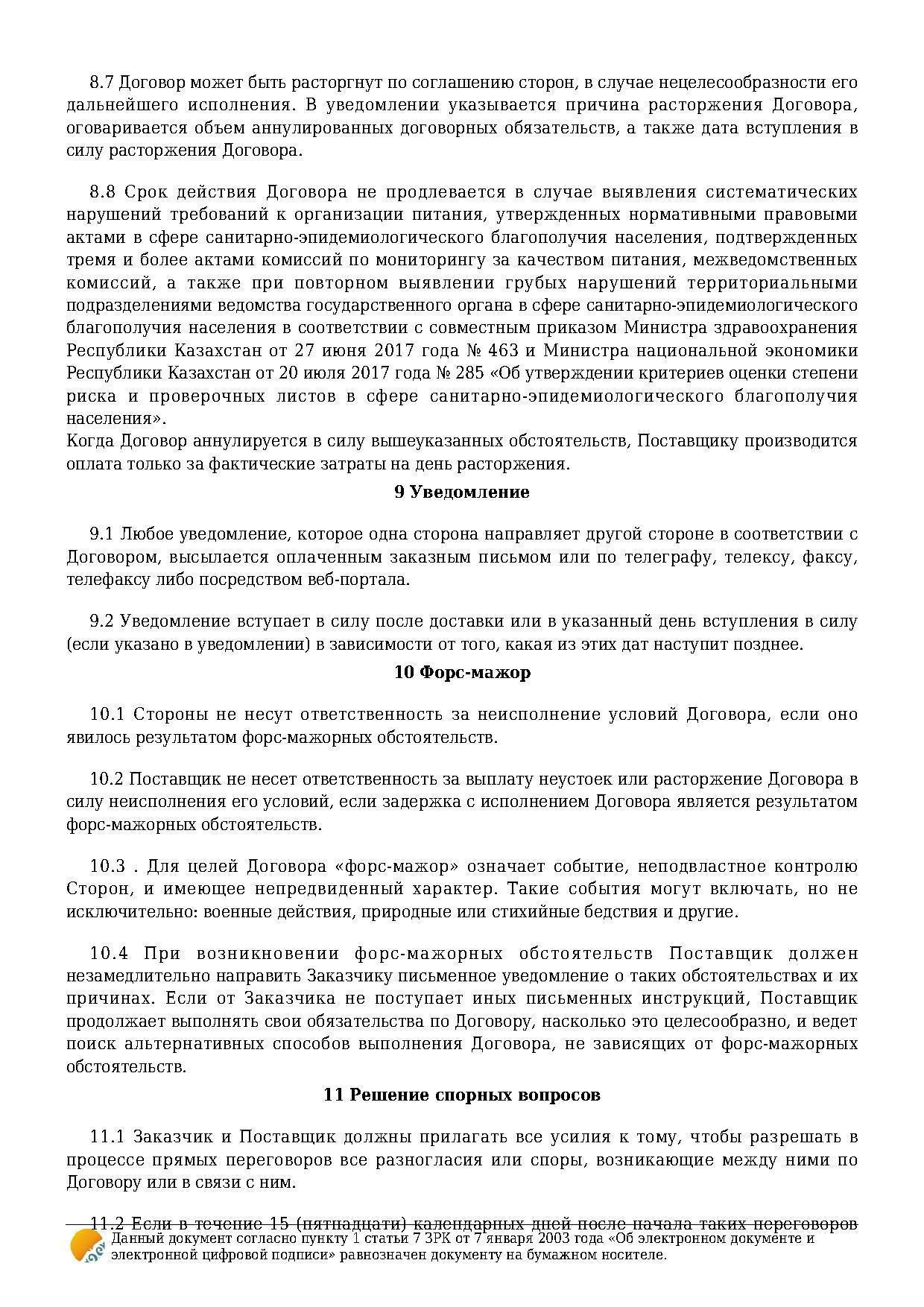 8.7 Договор может быть расторгнут по соглашению сторон, в случае нецелесообразности его дальнейшего исполнения. В уведомлении указывается причина расторжения Договора, оговаривается объем аннулированных договорных обязательств, а также дата вступления в силу расторжения Договора.

8.8 Срок действия Договора не продлевается в случае выявления систематических нарушений требований к организации питания, утвержденных нормативными правовыми актами в сфере санитарно-эпидемиологического благополучия населения, подтвержденных тремя и более актами комиссий по мониторингу за качеством питания, межведомственных комиссий, а также при повторном выявлении грубых нарушений территориальными подразделениями ведомства государственного органа в сфере санитарно-эпидемиологического благополучия населения в соответствии с совместным приказом Министра здравоохранения Республики Казахстан от 27 июня 2017 года № 463 и Министра национальной экономики Республики Казахстан от 20 июля 2017 года № 285 «Об утверждении критериев оценки степени риска и проверочных листов в сфере санитарно-эпидемиологического благополучия населения».
Когда Договор аннулируется в силу вышеуказанных обстоятельств, Поставщику производится оплата только за фактические затраты на день расторжения.

9 Уведомление

9.1 Любое уведомление, которое одна сторона направляет другой стороне в соответствии с Договором, высылается оплаченным заказным письмом или по телеграфу, телексу, факсу, телефаксу либо посредством веб-портала.

9.2 Уведомление вступает в силу после доставки или в указанный день вступления в силу (если указано в уведомлении) в зависимости от того, какая из этих дат наступит позднее.

10 Форс-мажор

10.1 Стороны не несут ответственность за неисполнение условий Договора, если оно явилось результатом форс-мажорных обстоятельств.

10.2 Поставщик не несет ответственность за выплату неустоек или расторжение Договора в силу неисполнения его условий, если задержка с исполнением Договора является результатом форс-мажорных обстоятельств.

10.3 . Для целей Договора «форс-мажор» означает событие, неподвластное контролю Сторон, и имеющее непредвиденный характер. Такие события могут включать, но не исключительно: военные действия, природные или стихийные бедствия и другие.

10.4 При возникновении форс-мажорных обстоятельств Поставщик должен незамедлительно направить Заказчику письменное уведомление о таких обстоятельствах и их причинах. Если от Заказчика не поступает иных письменных инструкций, Поставщик продолжает выполнять свои обязательства по Договору, насколько это целесообразно, и ведет поиск альтернативных способов выполнения Договора, не зависящих от форс-мажорных обстоятельств.

11 Решение спорных вопросов

11.1 Заказчик и Поставщик должны прилагать все усилия к тому, чтобы разрешать в процессе прямых переговоров все разногласия или споры, возникающие между ними по Договору или в связи с ним.

11.2 Если в течение 15 (пятнадцати) календарных дней после начала таких переговоров

Данный документ согласно пункту 1 статьи 7 ЗРК от 7 января 2003 года «Об электронном документе и электронной цифровой подписи» равнозначен документу на бумажном носителе.